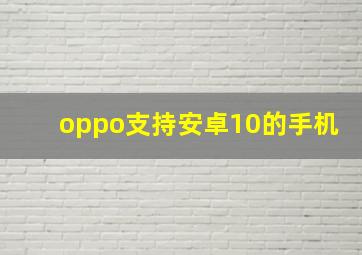 oppo支持安卓10的手机